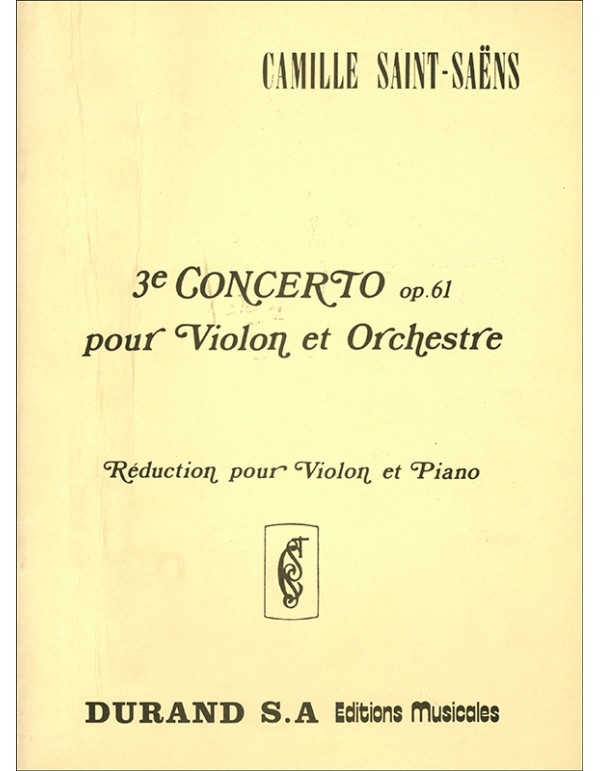 CAMILLE SAINT-SAËNS

3e CONCERTO op.61
pour Violon et Orchestre

Réduction pour Violon et Piano

DURAND S.A Editions Musicales